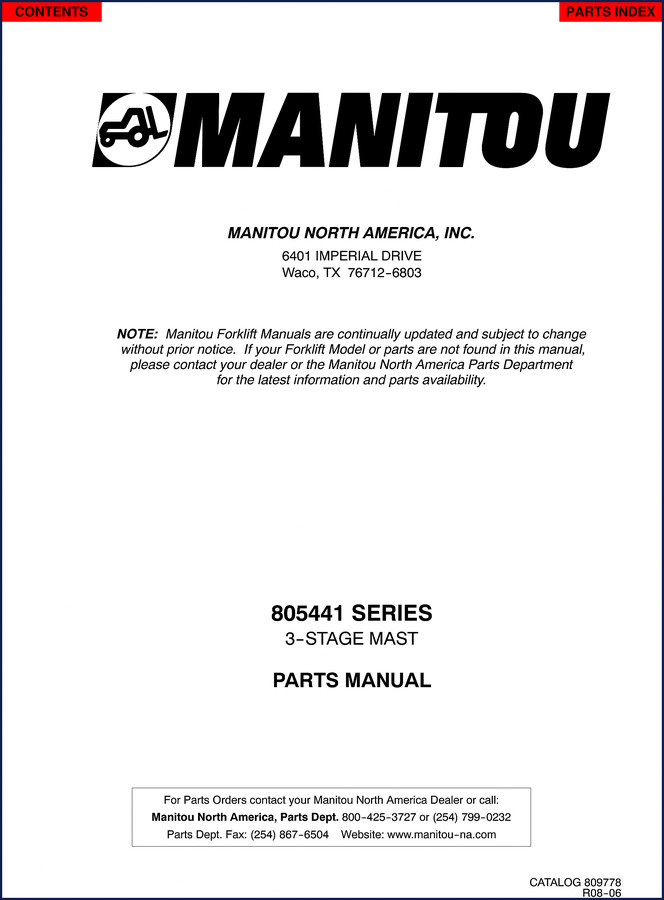 CONTENTS

PARTS INDEX

MANITOU

MANITOU NORTH AMERICA, INC.
6401 IMPERIAL DRIVE
Waco, TX 76712-6803

NOTE: Manitou Forklift Manuals are continually updated and subject to change without prior notice. If your Forklift Model or parts are not found in this manual, please contact your dealer or the Manitou North America Parts Department for the latest information and parts availability.

805441 SERIES
3-STAGE MAST

PARTS MANUAL

For Parts Orders contact your Manitou North America Dealer or call:
Manitou North America, Parts Dept. 800-425-3727 or (254) 799-0232
Parts Dept. Fax: (254) 867-6504 Website: www.manitou-na.com

CATALOG 809778
R08-06